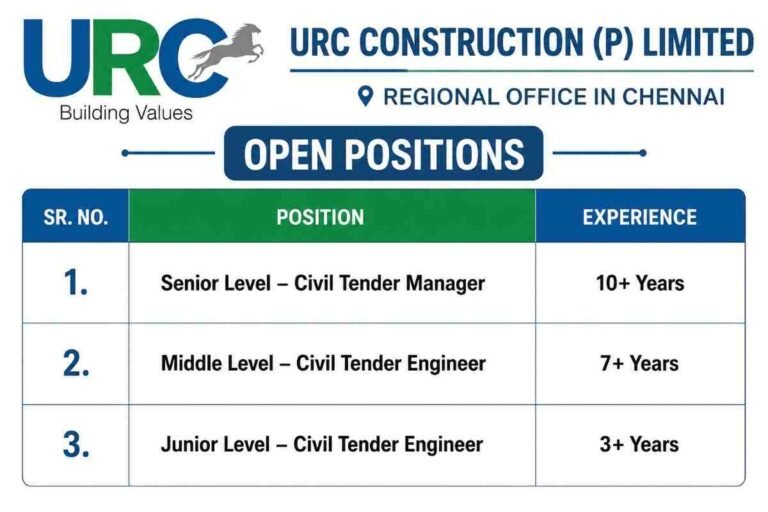 URC
Building Values

URC CONSTRUCTION (P) LIMITED

REGIONAL OFFICE IN CHENNAI

OPEN POSITIONS

| SR. NO. | POSITION | EXPERIENCE |
|---|---|---|
| 1. | Senior Level – Civil Tender Manager | 10+ Years |
| 2. | Middle Level – Civil Tender Engineer | 7+ Years |
| 3. | Junior Level – Civil Tender Engineer | 3+ Years |